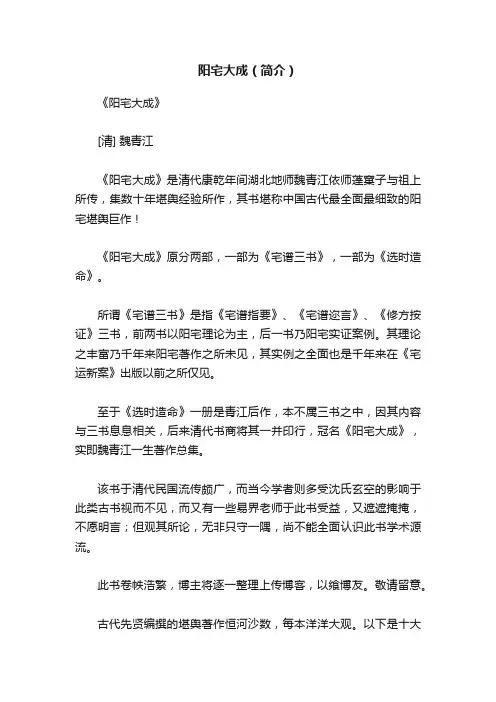 阳宅大成（简介）

《阳宅大成》

[清] 魏青江

《阳宅大成》是清代康乾年间湖北地师魏青江依师蓬窠子与祖上所传，集数十年堪舆经验所作，其书堪称中国古代最全面最细致的阳宅堪舆巨作！

《阳宅大成》原分两部，一部为《宅谱三书》，一部为《选时造命》。

所谓《宅谱三书》是指《宅谱指要》、《宅谱迩言》、《修方按证》三书，前两书以阳宅理论为主，后一书乃阳宅实证案例。其理论之丰富乃千年来阳宅著作之所未见，其实例之全面也是千年来在《宅运新案》出版以前之所仅见。

至于《选时造命》一册是青江后作，本不属三书之中，因其内容与三书息息相关，后来清代书商将其一并印行，冠名《阳宅大成》，实即魏青江一生著作总集。

该书于清代民国流传颇广，而当今学者则多受沈氏玄空的影响于此类古书视而不见，而又有一些易界老师于此书受益，又遮遮掩掩，不愿明言；但观其所论，无非只守一隅，尚不能全面认识此书学术源流。

此书卷帙浩繁，博主将逐一整理上传博客，以飨博友。敬请留意。

古代先贤编撰的堪舆著作恒河沙数，每本洋洋大观。以下是十大